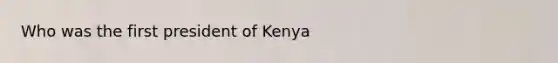 Who was the first president of Kenya